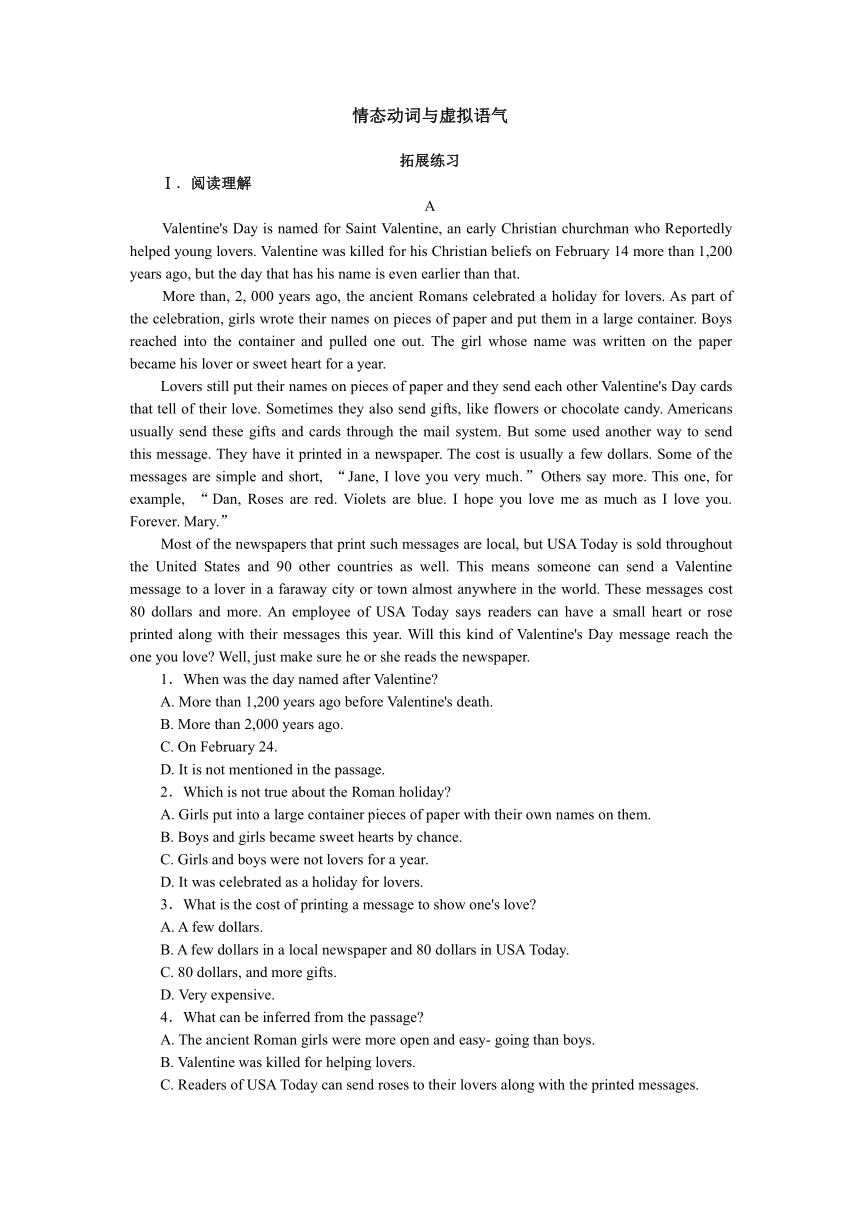 情态动词与虚拟语气

拓展练习

Ⅰ．阅读理解

A

Valentine's Day is named for Saint Valentine, an early Christian churchman who Reportedly helped young lovers. Valentine was killed for his Christian beliefs on February 14 more than 1,200 years ago, but the day that has his name is even earlier than that.

More than, 2, 000 years ago, the ancient Romans celebrated a holiday for lovers. As part of the celebration, girls wrote their names on pieces of paper and put them in a large container. Boys reached into the container and pulled one out. The girl whose name was written on the paper became his lover or sweet heart for a year.

Lovers still put their names on pieces of paper and they send each other Valentine's Day cards that tell of their love. Sometimes they also send gifts, like flowers or chocolate candy. Americans usually send these gifts and cards through the mail system. But some used another way to send this message. They have it printed in a newspaper. The cost is usually a few dollars. Some of the messages are simple and short, “Jane, I love you very much.” Others say more. This one, for example, “Dan, Roses are red. Violets are blue. I hope you love me as much as I love you. Forever. Mary.”

Most of the newspapers that print such messages are local, but USA Today is sold throughout the United States and 90 other countries as well. This means someone can send a Valentine message to a lover in a faraway city or town almost anywhere in the world. These messages cost 80 dollars and more. An employee of USA Today says readers can have a small heart or rose printed along with their messages this year. Will this kind of Valentine's Day message reach the one you love? Well, just make sure he or she reads the newspaper.

1．When was the day named after Valentine?
A. More than 1,200 years ago before Valentine's death.
B. More than 2,000 years ago.
C. On February 24.
D. It is not mentioned in the passage.

2．Which is not true about the Roman holiday?
A. Girls put into a large container pieces of paper with their own names on them.
B. Boys and girls became sweet hearts by chance.
C. Girls and boys were not lovers for a year.
D. It was celebrated as a holiday for lovers.

3．What is the cost of printing a message to show one's love?
A. A few dollars.
B. A few dollars in a local newspaper and 80 dollars in USA Today.
C. 80 dollars, and more gifts.
D. Very expensive.

4．What can be inferred from the passage?
A. The ancient Roman girls were more open and easy- going than boys.
B. Valentine was killed for helping lovers.
C. Readers of USA Today can send roses to their lovers along with the printed messages.